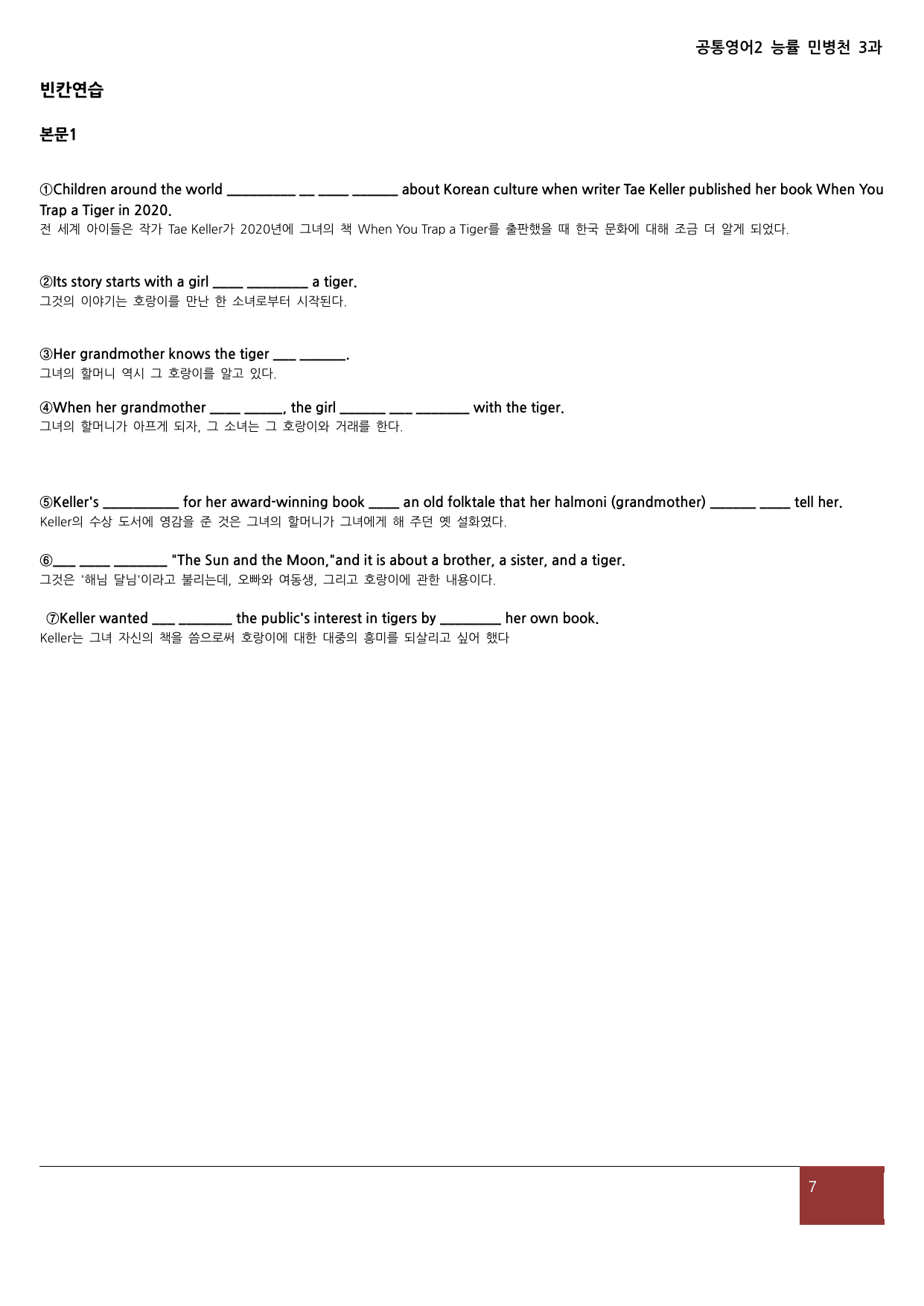 공통영어2 능률 민병천 3과

빈칸연습

본문1

①Children around the world ____ ____ ____ ____ about Korean culture when writer Tae Keller published her book When You Trap a Tiger in 2020.
전 세계 아이들은 작가 Tae Keller가 2020년에 그녀의 책 When You Trap a Tiger를 출판했을 때 한국 문화에 대해 조금 더 알게 되었다.

②Its story starts with a girl ____ ____ a tiger.
그것의 이야기는 호랑이를 만난 한 소녀로부터 시작된다.

③Her grandmother knows the tiger ____ ____.
그녀의 할머니 역시 그 호랑이를 알고 있다.

④When her grandmother ____ ____, the girl ____ ____ ____ with the tiger.
그녀의 할머니가 아프게 되자, 그 소녀는 그 호랑이와 거래를 한다.

⑤Keller's ____ for her award-winning book ____ an old folktale that her halmoni (grandmother) ____ ____ tell her.
Keller의 수상 도서에 영감을 준 것은 그녀의 할머니가 그녀에게 해 주던 옛 설화였다.

⑥____ ____ ____ "The Sun and the Moon,"and it is about a brother, a sister, and a tiger.
그것은 '해님 달님'이라고 불리는데, 오빠와 여동생, 그리고 호랑이에 관한 내용이다.

⑦Keller wanted ____ ____ the public's interest in tigers by ____ her own book.
Keller는 그녀 자신의 책을 씀으로써 호랑이에 대한 대중의 흥미를 되살리고 싶어 했다

7